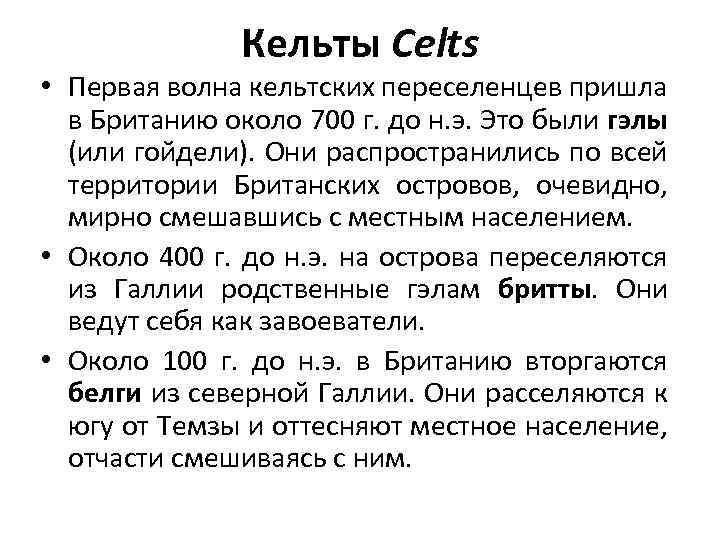 Кельты Celts

• Первая волна кельтских переселенцев пришла в Британию около 700 г. до н.э. Это были гэлы (или гойдели). Они распространились по всей территории Британских островов, очевидно, мирно смешавшись с местным населением.

• Около 400 г. до н.э. на острова переселяются из Галлии родственные гэлам бритты. Они ведут себя как завоеватели.

• Около 100 г. до н.э. в Британию вторгаются белги из северной Галлии. Они расселяются к югу от Темзы и оттесняют местное население, отчасти смешиваясь с ним.